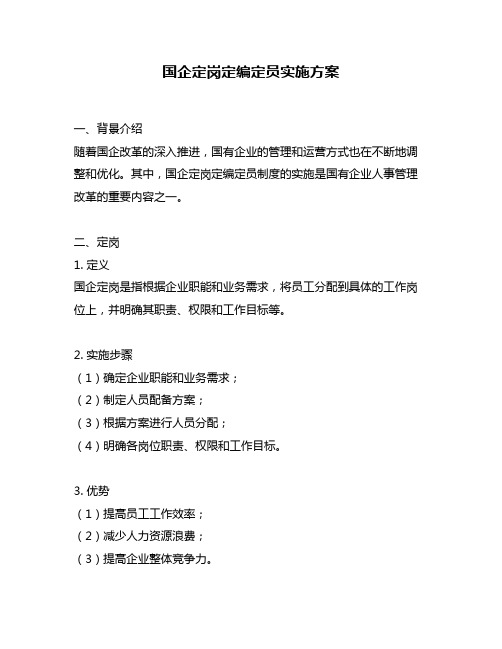 国企定岗定编定员实施方案

一、背景介绍
随着国企改革的深入推进，国有企业的管理和运营方式也在不断地调整和优化。其中，国企定岗定编定员制度的实施是国有企业人事管理改革的重要内容之一。

二、定岗
1. 定义
国企定岗是指根据企业职能和业务需求，将员工分配到具体的工作岗位上，并明确其职责、权限和工作目标等。

2. 实施步骤
（1）确定企业职能和业务需求；
（2）制定人员配备方案；
（3）根据方案进行人员分配；
（4）明确各岗位职责、权限和工作目标。

3. 优势
（1）提高员工工作效率；
（2）减少人力资源浪费；
（3）提高企业整体竞争力。